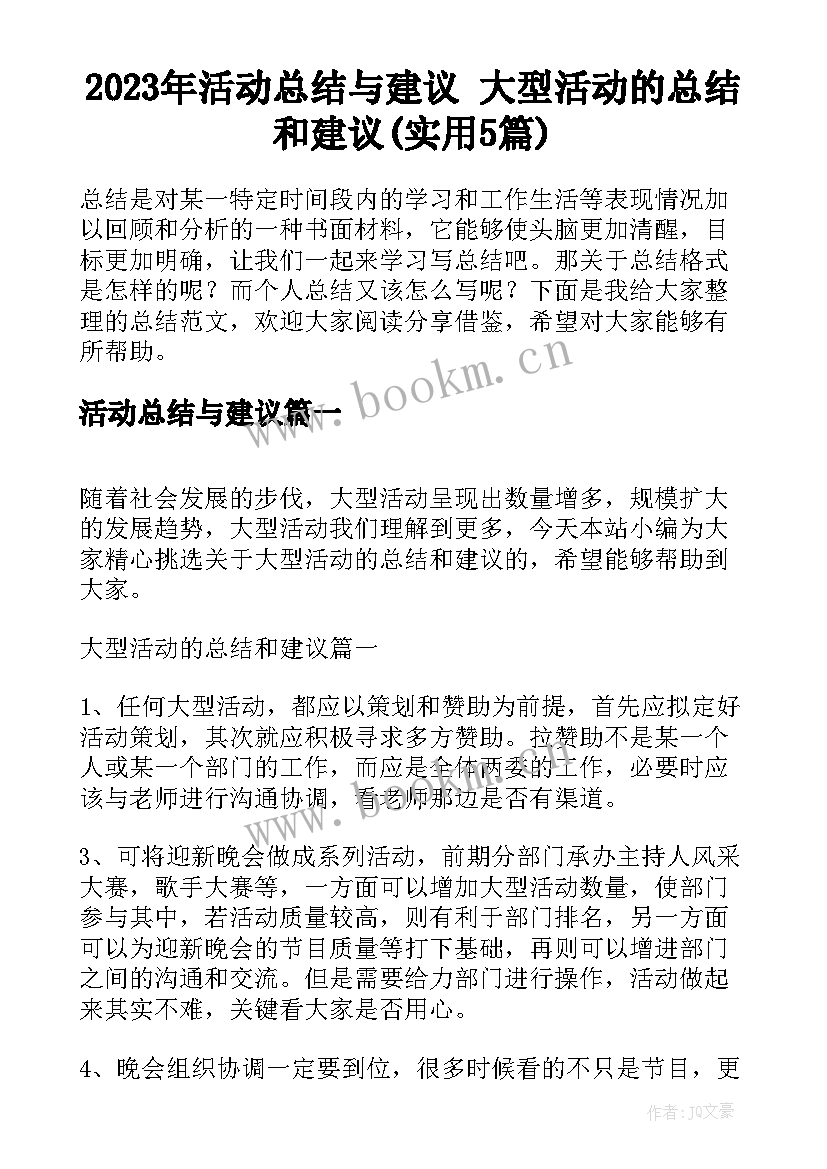 2023年活动总结与建议 大型活动的总结和建议(实用5篇)

总结是对某一特定时间段内的学习和工作生活等表现情况加以回顾和分析的一种书面材料，它能够使头脑更加清醒，目标更加明确，让我们一起来学习写总结吧。那关于总结格式是怎样的呢？而个人总结又该怎么写呢？下面是我给大家整理的总结范文，欢迎大家阅读分享借鉴，希望对大家能够有所帮助。

www.bookm.cn

活动总结与建议篇一

随着社会发展的步伐，大型活动呈现出数量增多，规模扩大的发展趋势，大型活动我们理解到更多，今天本站小编为大家精心挑选关于大型活动的总结和建议的，希望能够帮助到大家。

大型活动的总结和建议篇一

1、任何大型活动，都应以策划和赞助为前提，首先应拟定好活动策划，其次就应积极寻求多方赞助。拉赞助不是某一个人或某一个部门的工作，而应是全体两委的工作，必要时应该与老师进行沟通协调，看老师那边是否有渠道。

3、可将迎新晚会做成系列活动，前期分部门承办主持人风采大赛，歌手大赛等，一方面可以增加大型活动数量，使部门参与其中，若活动质量较高，则有利于部门排名，另一方面可以为迎新晚会的节目质量等打下基础，再则可以增进部门之间的沟通和交流。但是需要给力部门进行操作，活动做起来其实不难，关键看大家是否用心。

4、晚会组织协调一定要到位，很多时候看的不只是节目，更

作者：JQ文豪